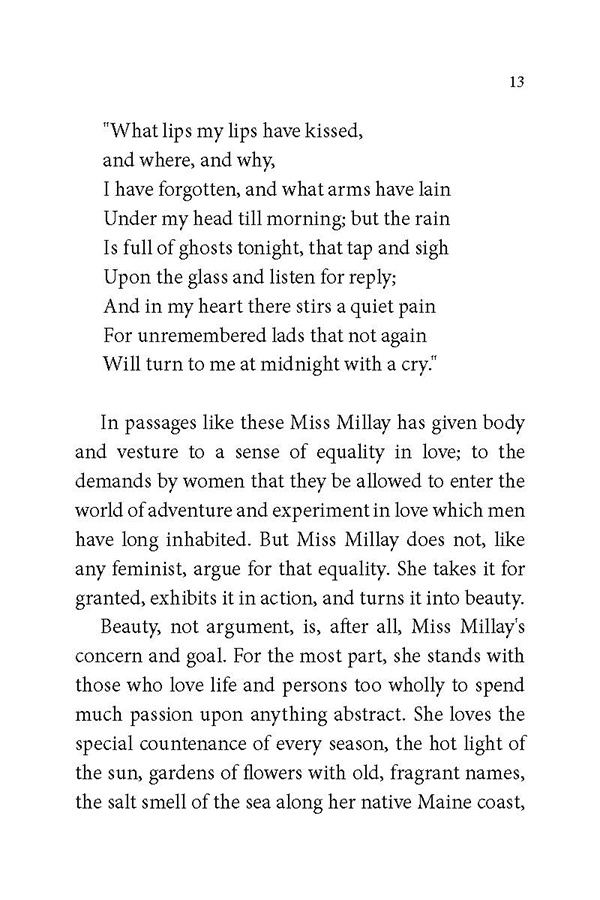 13

"What lips my lips have kissed,
and where, and why,
I have forgotten, and what arms have lain
Under my head till morning; but the rain
Is full of ghosts tonight, that tap and sigh
Upon the glass and listen for reply;
And in my heart there stirs a quiet pain
For unremembered lads that not again
Will turn to me at midnight with a cry."

In passages like these Miss Millay has given body and vesture to a sense of equality in love; to the demands by women that they be allowed to enter the world of adventure and experiment in love which men have long inhabited. But Miss Millay does not, like any feminist, argue for that equality. She takes it for granted, exhibits it in action, and turns it into beauty.

Beauty, not argument, is, after all, Miss Millay's concern and goal. For the most part, she stands with those who love life and persons too wholly to spend much passion upon anything abstract. She loves the special countenance of every season, the hot light of the sun, gardens of flowers with old, fragrant names, the salt smell of the sea along her native Maine coast,